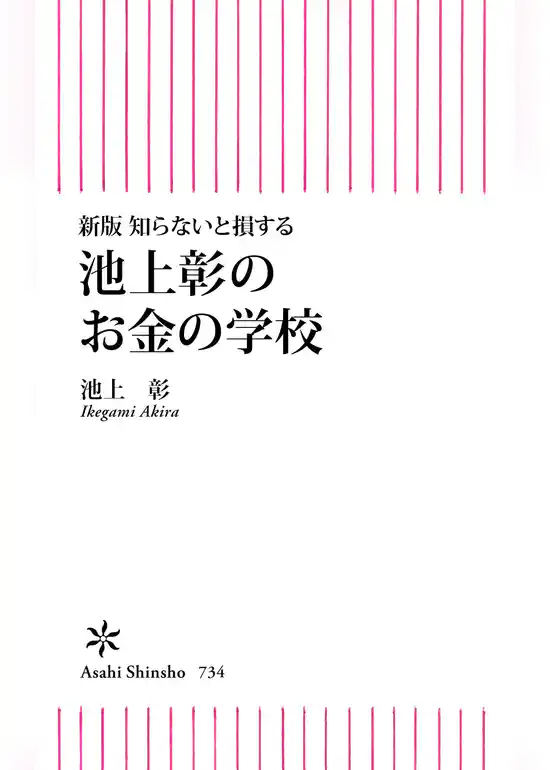 新版 知らないと損する
池上彰の
お金の学校

池上　彰
Ikegami Akira

Asahi Shinsho 734